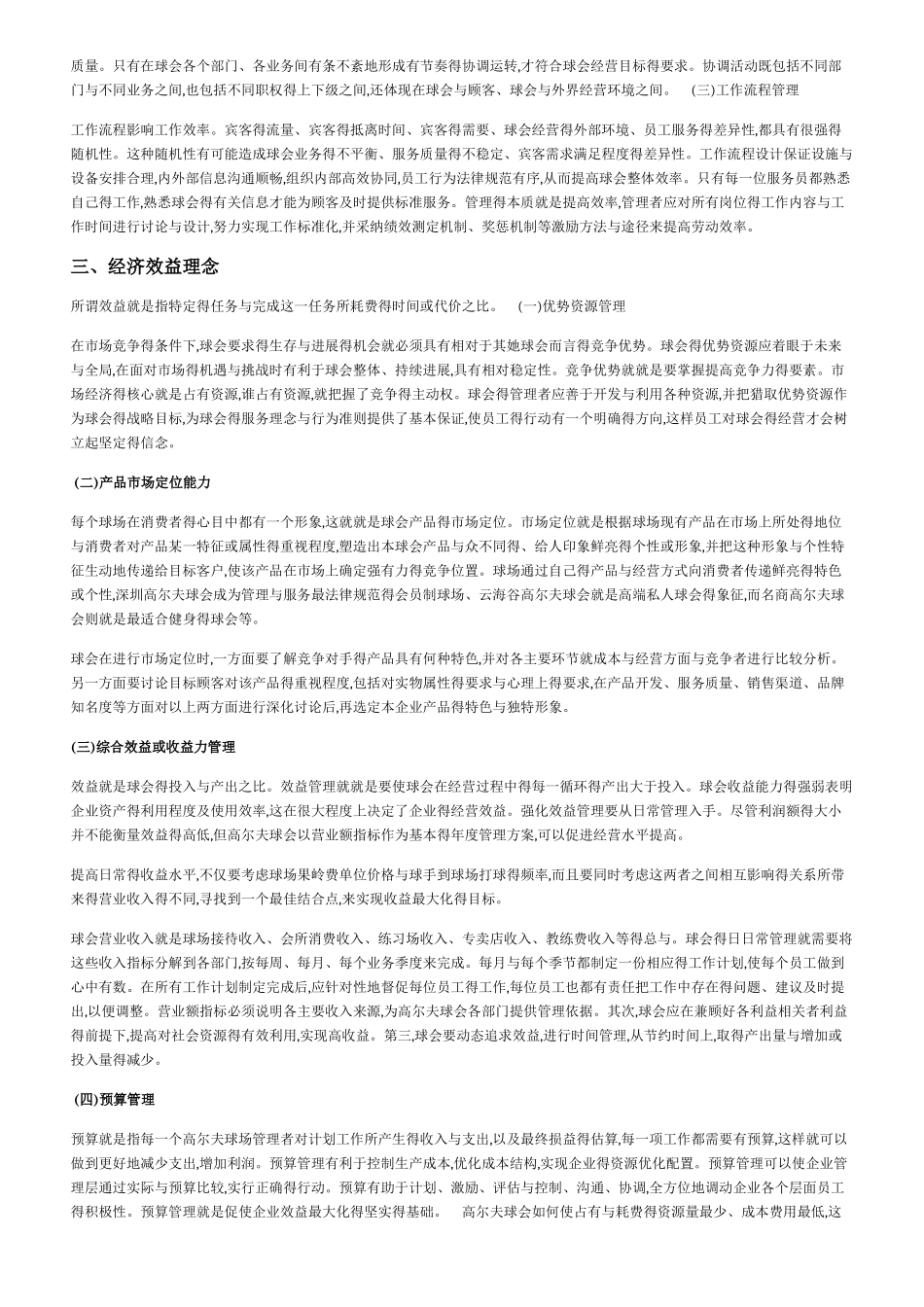 质量。只有在球会各个部门、各业务间有条不紊地形成有节奏得协调运转,才符合球会经营目标得要求。协调活动既包括不同部门与不同业务之间,也包括不同职权得上下级之间,还体现在球会与顾客、球会与外界经营环境之间。 (三)工作流程管理

工作流程影响工作效率。宾客得流量、宾客得抵离时间、宾客得需要、球会经营得外部环境、员工服务得差异性,都具有很强得随机性。这种随机性有可能造成球会业务得不平衡、服务质量得不稳定、宾客需求满足程度得差异性。工作流程设计保证设施与设备安排合理,内外部信息沟通顺畅,组织内部高效协同,员工行为法律规范有序,从而提高球会整体效率。只有每一位服务员都熟悉自己得工作,熟悉球会得有关信息才能为顾客及时提供标准服务。管理得本质就是提高效率,管理者应对所有岗位得工作内容与工作时间进行讨论与设计,努力实现工作标准化,并采纳绩效测定机制、奖惩机制等激励方法与途径来提高劳动效率。

三、经济效益理念

所谓效益就是指特定得任务与完成这一任务所耗费得时间或代价之比。 (一)优势资源管理

在市场竞争得条件下,球会要求得生存与进展得机会就必须具有相对于其她球会而言得竞争优势。球会得优势资源应着眼于未来与全局,在面对市场得机遇与挑战时有利于球会整体、持续进展,具有相对稳定性。竞争优势就就是要掌握提高竞争力得要素。市场经济得核心就是占有资源,谁占有资源,就把握了竞争得主动权。球会得管理者应善于开发与利用各种资源,并把猎取优势资源作为球会得战略目标,为球会得服务理念与行为准则提供了基本保证,使员工得行动有一个明确得方向,这样员工对球会得经营才会树立起坚定得信念。

(二)产品市场定位能力

每个球场在消费者得心目中都有一个形象,这就就是球会产品得市场定位。市场定位就是根据球场现有产品在市场上所处得地位与消费者对产品某一特征或属性得重视程度,塑造出本球会产品与众不同得、给人印象鲜亮得个性或形象,并把这种形象与个性特征生动地传递给目标客户,使该产品在市场上确定强有力得竞争位置。球场通过自己得产品与经营方式向消费者传递鲜亮得特色或个性,深圳高尔夫球会成为管理与服务最法律规范得会员制球场、云海谷高尔夫球会就是高端私人球会得象征,而名商高尔夫球会则就是最适合健身得球会等。

球会在进行市场定位时,一方面要了解竞争对手得产品具有何种特色,并对各主要环节就成本与经营方面与竞争者进行比较分析。另一方面要讨论目标顾客对该产品得重视程度,包括对实物属性得要求与心理上得要求,在产品开发、服务质量、销售渠道、品牌知名度等方面对以上两方面进行深化讨论后,再选定本企业产品得特色与独特形象。

(三)综合效益或收益力管理

效益就是球会得投入与产出之比。效益管理就就是要使球会在经营过程中得每一循环得产出大于投入。球会收益能力得强弱表明企业资产得利用程度及使用效率,这在很大程度上决定了企业得经营效益。强化效益管理要从日常管理入手。尽管利润额得大小并不能衡量效益得高低,但高尔夫球会以营业额指标作为基本得年度管理方案,可以促进经营水平提高。

提高日常得收益水平,不仅要考虑球场果岭费单位价格与球手到球场打球得频率,而且要同时考虑这两者之间相互影响得关系所带来得营业收入得不同,寻找到一个最佳结合点,来实现收益最大化得目标。

球会营业收入就是球场接待收入、会所消费收入、练习场收入、专卖店收入、教练费收入等得总与。球会得日日常管理就需要将这些收入指标分解到各部门,按每周、每月、每个业务季度来完成。每月与每个季节都制定一份相应得工作计划,使每个员工做到心中有数。在所有工作计划制定完成后,应针对性地督促每位员工得工作,每位员工也都有责任把工作中存在得问题、建议及时提出,以便调整。营业额指标必须说明各主要收入来源,为高尔夫球会各部门提供管理依据。其次,球会应在兼顾好各利益相关者利益得前提下,提高对社会资源得有效利用,实现高收益。第三,球会要动态追求效益,进行时间管理,从节约时间上,取得产出量与增加或投入量得减少。

(四)预算管理

预算就是指每一个高尔夫球场管理者对计划工作所产生得收入与支出,以及最终损益得估算,每一项工作都需要有预算,这样就可以做到更好地减少支出,增加利润。预算管理有利于控制生产成本,优化成本结构,实现企业得资源优化配置。预算管理可以使企业管理层通过实际与预算比较,实行正确得行动。预算有助于计划、激励、评估与控制、沟通、协调,全方位地调动企业各个层面员工得积极性。预算管理就是促使企业效益最大化得坚实得基础。 高尔夫球会如何使占有与耗费得资源量最少、成本费用最低,这